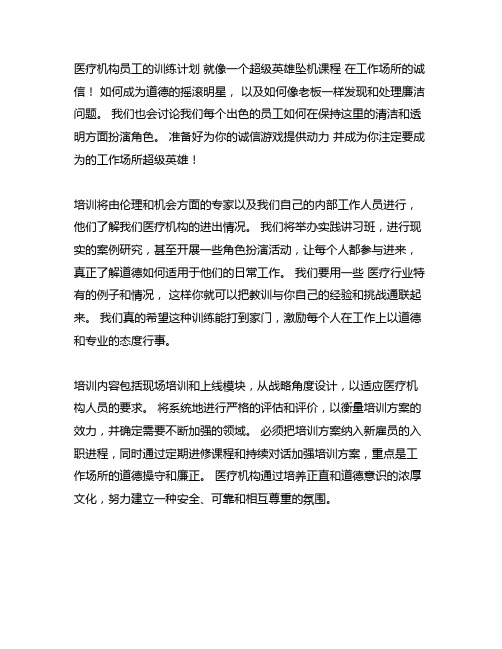 医疗机构员工的训练计划 就像一个超级英雄坠机课程 在工作场所的诚信！ 如何成为道德的摇滚明星， 以及如何像老板一样发现和处理廉洁问题。 我们也会讨论我们每个出色的员工如何在保持这里的清洁和透明方面扮演角色。 准备好为你的诚信游戏提供动力 并成为你注定要成为的工作场所超级英雄！

培训将由伦理和机会方面的专家以及我们自己的内部工作人员进行，他们了解我们医疗机构的进出情况。 我们将举办实践讲习班，进行现实的案例研究，甚至开展一些角色扮演活动，让每个人都参与进来，真正了解道德如何适用于他们的日常工作。 我们要用一些 医疗行业特有的例子和情况， 这样你就可以把教训与你自己的经验和挑战通联起来。 我们真的希望这种训练能打到家门，激励每个人在工作上以道德和专业的态度行事。

培训内容包括现场培训和上线模块，从战略角度设计，以适应医疗机构人员的要求。 将系统地进行严格的评估和评价，以衡量培训方案的效力，并确定需要不断加强的领域。 必须把培训方案纳入新雇员的入职进程，同时通过定期进修课程和持续对话加强培训方案，重点是工作场所的道德操守和廉正。 医疗机构通过培养正直和道德意识的浓厚文化，努力建立一种安全、可靠和相互尊重的氛围。